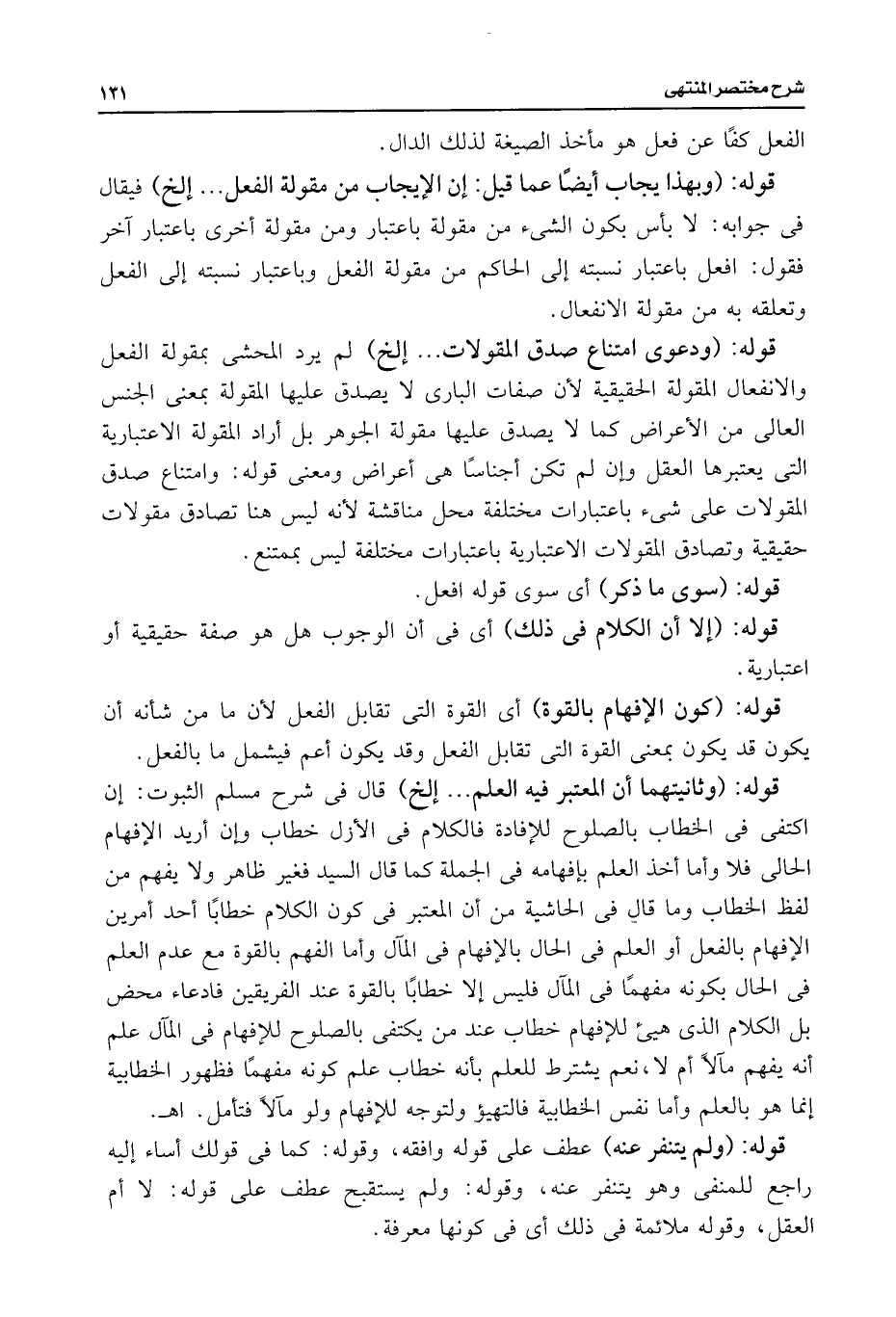 شرح مختصر المنتهى ١٣١

الفعل كفًا عن فعل هو مأخذ الصيغة لذلك الدال.

قوله: (وبهذا يجاب أيضًا عما قيل: إن الإيجاب من مقولة الفعل... إلخ) فيقال فى جوابه: لا بأس بكون الشىء من مقولة باعتبار ومن مقولة أخرى باعتبار آخر فقول: افعل باعتبار نسبته إلى الحاكم من مقولة الفعل وباعتبار نسبته إلى الفعل وتعلقه به من مقولة الانفعال.

قوله: (ودعوى امتناع صدق المقولات... إلخ) لم يرد المحشى بمقولة الفعل والانفعال المقولة الحقيقية لأن صفات البارى لا يصدق عليها المقولة بمعنى الجنس العالى من الأعراض كما لا يصدق عليها مقولة الجوهر بل أراد المقولة الاعتبارية التى يعتبرها العقل وإن لم تكن أجناسًا هى أعراض ومعنى قوله: وامتناع صدق المقولات على شىء باعتبارات مختلفة محل مناقشة لأنه ليس هنا تصادق مقولات حقيقية وتصادق المقولات الاعتبارية باعتبارات مختلفة ليس بممتنع.

قوله: (سوى ما ذكر) أى سوى قوله افعل.

قوله: (إلا أن الكلام فى ذلك) أى فى أن الوجوب هل هو صفة حقيقية أو اعتبارية.

قوله: (كون الإفهام بالقوة) أى القوة التى تقابل الفعل لأن ما من شأنه أن يكون قد يكون بمعنى القوة التى تقابل الفعل وقد يكون أعم فيشمل ما بالفعل.

قوله: (وثانيتهما أن المعتبر فيه العلم... إلخ) قال فى شرح مسلم الثبوت: إن اكتفى فى الخطاب بالصلوح للإفادة فالكلام فى الأزل خطاب وإن أريد الإفهام الحالى فلا وأما أخذ العلم بإفهامه فى الجملة كما قال السيد فغير ظاهر ولا يفهم من لفظ الخطاب وما قال فى الحاشية من أن المعتبر فى كون الكلام خطابًا أحد أمرين الإفهام بالفعل أو العلم فى الحال بالإفهام فى المآل وأما الفهم بالقوة مع عدم العلم فى الحال بكونه مفهمًا فى المآل فليس إلا خطابًا بالقوة عند الفريقين فادعاء محض بل الكلام الذى هيئ للإفهام خطاب عند من يكتفى بالصلوح للإفهام فى المآل علم أنه يفهم مآلاً أم لا، نعم يشترط للعلم بأنه خطاب علم كونه مفهمًا فظهور الخطابية إنما هو بالعلم وأما نفس الخطابية فالتهيؤ ولتوجه للإفهام ولو مآلاً فتأمل. اهـ.

قوله: (ولم يتنفر عنه) عطف على قوله وافقه، وقوله: كما فى قولك أساء إليه راجع للمنفى وهو يتنفر عنه، وقوله: ولم يستقبح عطف على قوله: لا أم العقل، وقوله ملائمة فى ذلك أى فى كونها معرفة.